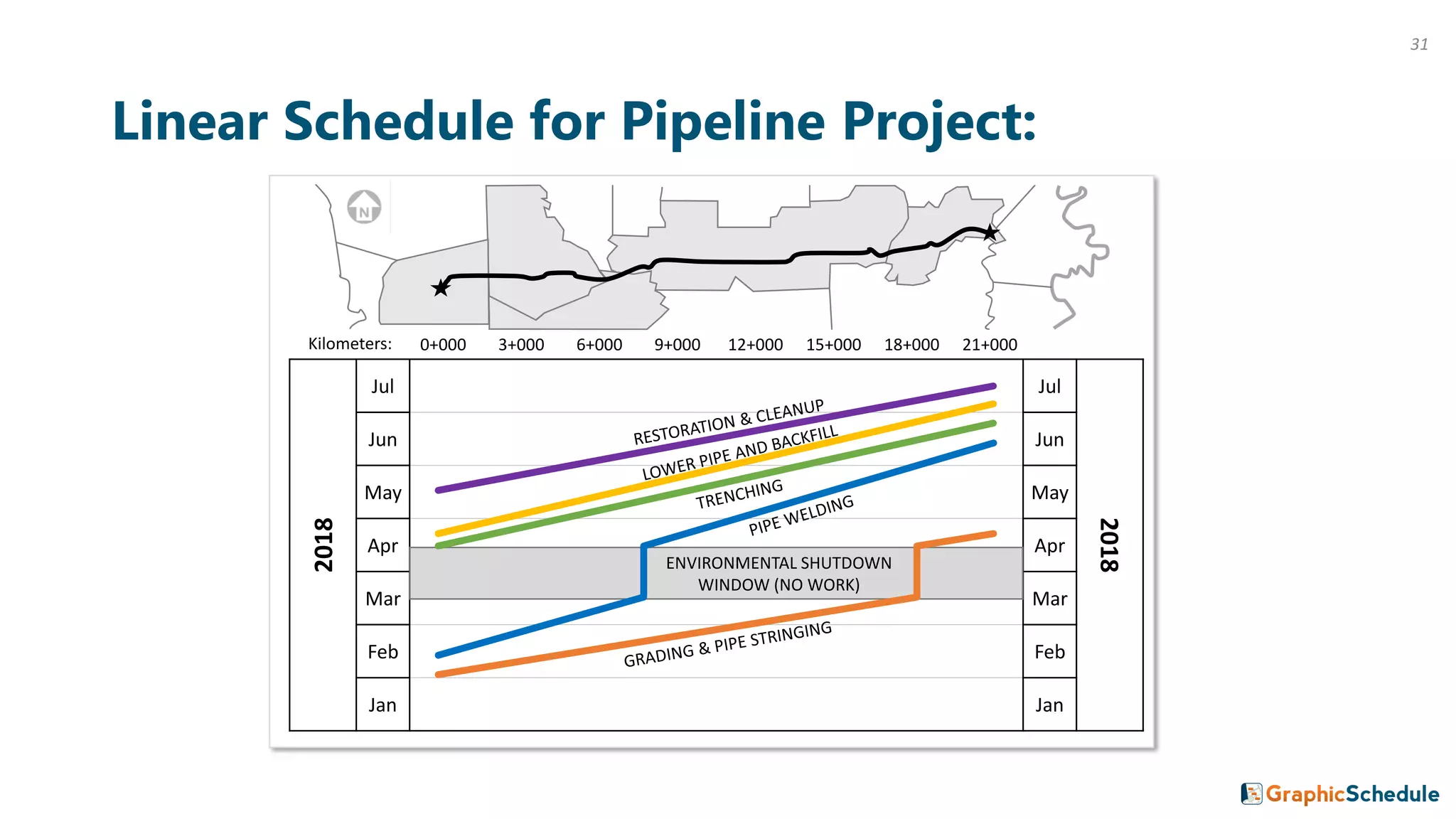 31

Linear Schedule for Pipeline Project:

N

Kilometers: 0+000 3+000 6+000 9+000 12+000 15+000 18+000 21+000

2018

Jul
Jun
May
Apr
Mar
Feb
Jan

RESTORATION & CLEANUP
LOWER PIPE AND BACKFILL
TRENCHING
PIPE WELDING
ENVIRONMENTAL SHUTDOWN WINDOW (NO WORK)
GRADING & PIPE STRINGING

Jul
Jun
May
Apr
Mar
Feb
Jan

2018

GraphicSchedule